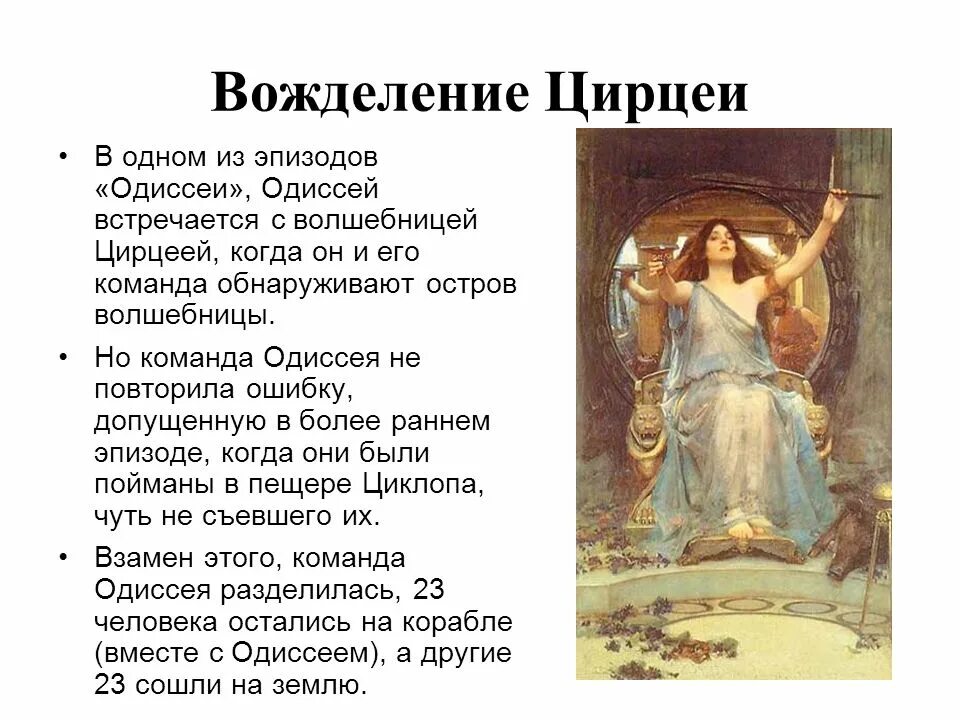 Вожделение Цирцеи

• В одном из эпизодов «Одиссеи», Одиссей встречается с волшебницей Цирцеей, когда он и его команда обнаруживают остров волшебницы.

• Но команда Одиссея не повторила ошибку, допущенную в более раннем эпизоде, когда они были пойманы в пещере Циклопа, чуть не съевшего их.

• Взамен этого, команда Одиссея разделилась, 23 человека остались на корабле (вместе с Одиссеем), а другие 23 сошли на землю.